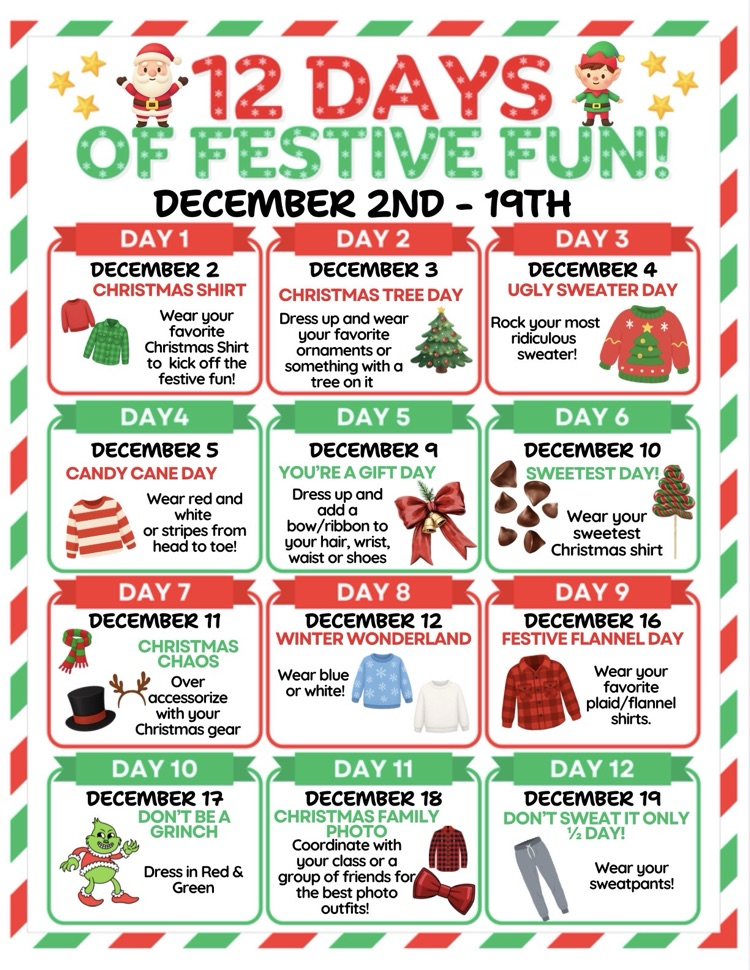 12 DAYS OF FESTIVE FUN!

DECEMBER 2ND - 19TH

DAY 1
DECEMBER 2
CHRISTMAS SHIRT
Wear your favorite Christmas Shirt to kick off the festive fun!

DAY 2
DECEMBER 3
CHRISTMAS TREE DAY
Dress up and wear your favorite ornaments or something with a tree on it

DAY 3
DECEMBER 4
UGLY SWEATER DAY
Rock your most ridiculous sweater!

DAY4
DECEMBER 5
CANDY CANE DAY
Wear red and white or stripes from head to toe!

DAY 5
DECEMBER 9
YOU'RE A GIFT DAY
Dress up and add a bow/ribbon to your hair, wrist, waist or shoes

DAY 6
DECEMBER 10
SWEETEST DAY!
Wear your sweetest Christmas shirt

DAY 7
DECEMBER 11
CHRISTMAS CHAOS
Over accessorize with your Christmas gear

DAY 8
DECEMBER 12
WINTER WONDERLAND
Wear blue or white!

DAY 9
DECEMBER 16
FESTIVE FLANNEL DAY
Wear your favorite plaid/flannel shirts.

DAY 10
DECEMBER 17
DON'T BE A GRINCH
Dress in Red & Green

DAY 11
DECEMBER 18
CHRISTMAS FAMILY PHOTO
Coordinate with your class or a group of friends for the best photo outfits!

DAY 12
DECEMBER 19
DON'T SWEAT IT ONLY ½ DAY!
Wear your sweatpants!